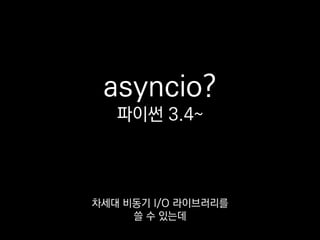 asyncio?
파이썬 3.4~

차세대 비동기 I/O 라이브러리를
쓸 수 있는데